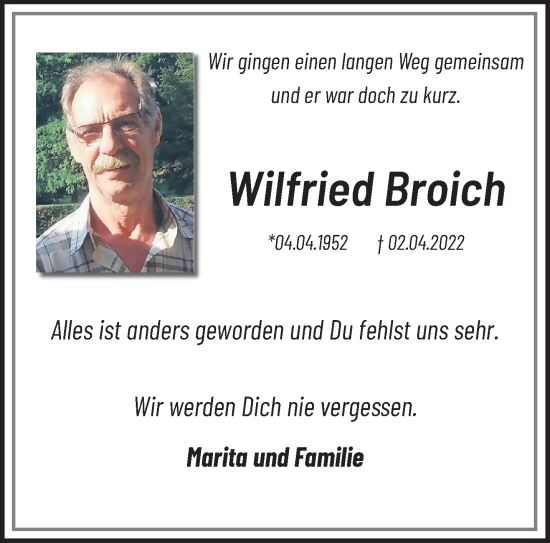 Wir gingen einen langen Weg gemeinsam und er war doch zu kurz.

Wilfried Broich

*04.04.1952 † 02.04.2022

Alles ist anders geworden und Du fehlst uns sehr.

Wir werden Dich nie vergessen.

Marita und Familie